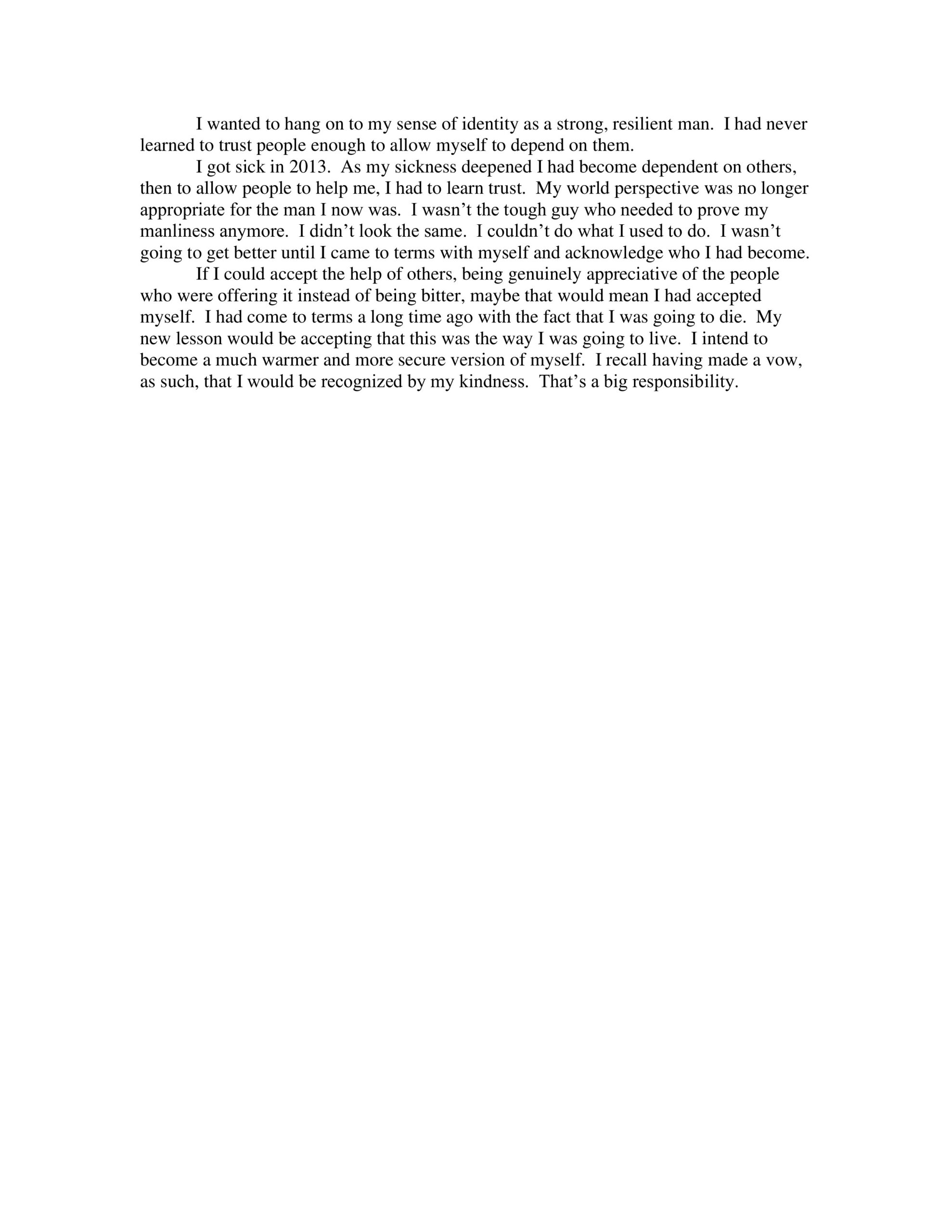 I wanted to hang on to my sense of identity as a strong, resilient man. I had never learned to trust people enough to allow myself to depend on them.

I got sick in 2013. As my sickness deepened I had become dependent on others, then to allow people to help me, I had to learn trust. My world perspective was no longer appropriate for the man I now was. I wasn’t the tough guy who needed to prove my manliness anymore. I didn’t look the same. I couldn’t do what I used to do. I wasn’t going to get better until I came to terms with myself and acknowledge who I had become.

If I could accept the help of others, being genuinely appreciative of the people who were offering it instead of being bitter, maybe that would mean I had accepted myself. I had come to terms a long time ago with the fact that I was going to die. My new lesson would be accepting that this was the way I was going to live. I intend to become a much warmer and more secure version of myself. I recall having made a vow, as such, that I would be recognized by my kindness. That’s a big responsibility.